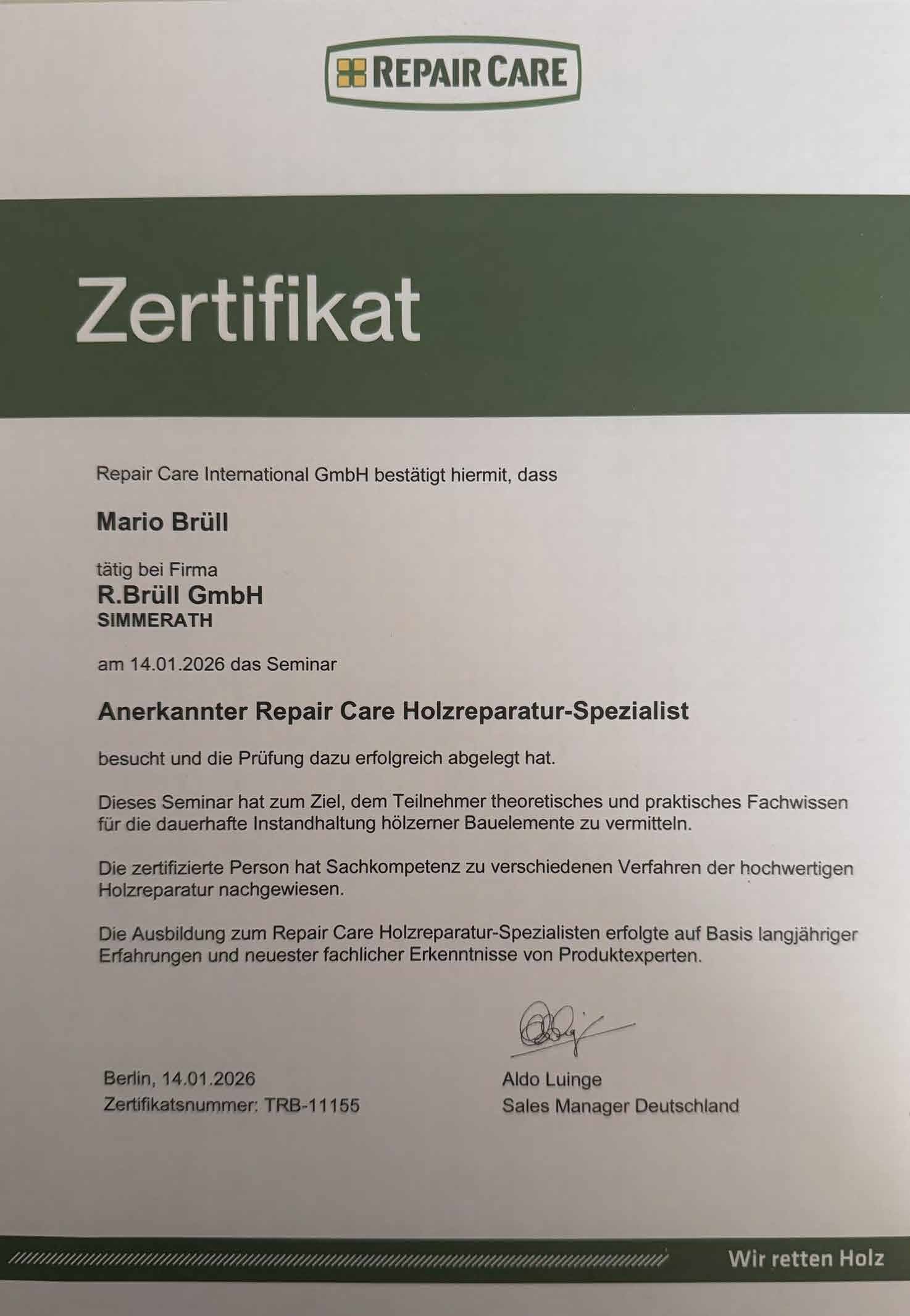 REPAIR CARE

Zertifikat

Repair Care International GmbH bestätigt hiermit, dass

Mario Brüll

tätig bei Firma
R.Brüll GmbH
SIMMERATH

am 14.01.2026 das Seminar

Anerkannter Repair Care Holzreparatur-Spezialist

besucht und die Prüfung dazu erfolgreich abgelegt hat.

Dieses Seminar hat zum Ziel, dem Teilnehmer theoretisches und praktisches Fachwissen für die dauerhafte Instandhaltung hölzerner Bauelemente zu vermitteln.

Die zertifizierte Person hat Sachkompetenz zu verschiedenen Verfahren der hochwertigen Holzreparatur nachgewiesen.

Die Ausbildung zum Repair Care Holzreparatur-Spezialisten erfolgte auf Basis langjähriger Erfahrungen und neuester fachlicher Erkenntnisse von Produktexperten.

Berlin, 14.01.2026
Zertifikatsnummer: TRB-11155

Aldo Luinge
Sales Manager Deutschland

Wir retten Holz